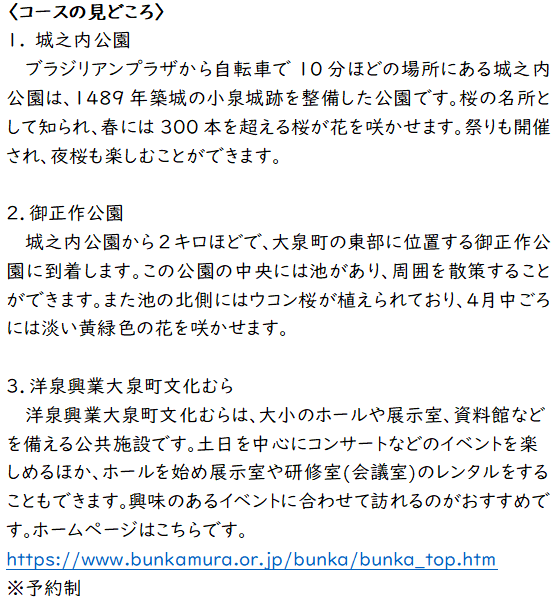 〈コースの見どころ〉
1. 城之内公園
　ブラジリアンプラザから自転車で 10 分ほどの場所にある城之内公園は、1489 年築城の小泉城跡を整備した公園です。桜の名所として知られ、春には 300 本を超える桜が花を咲かせます。祭りも開催され、夜桜も楽しむことができます。

2. 御正作公園
　城之内公園から２キロほどで、大泉町の東部に位置する御正作公園に到着します。この公園の中央には池があり、周囲を散策することができます。また池の北側にはウコン桜が植えられており、4月中ごろには淡い黄緑色の花を咲かせます。

3. 洋泉興業大泉町文化むら
　洋泉興業大泉町文化むらは、大小のホールや展示室、資料館などを備える公共施設です。土日を中心にコンサートなどのイベントを楽しめるほか、ホールを始め展示室や研修室(会議室)のレンタルをすることもできます。興味のあるイベントに合わせて訪れるのがおすすめです。ホームページはこちらです。
https://www.bunkamura.or.jp/bunka/bunka_top.htm
※予約制